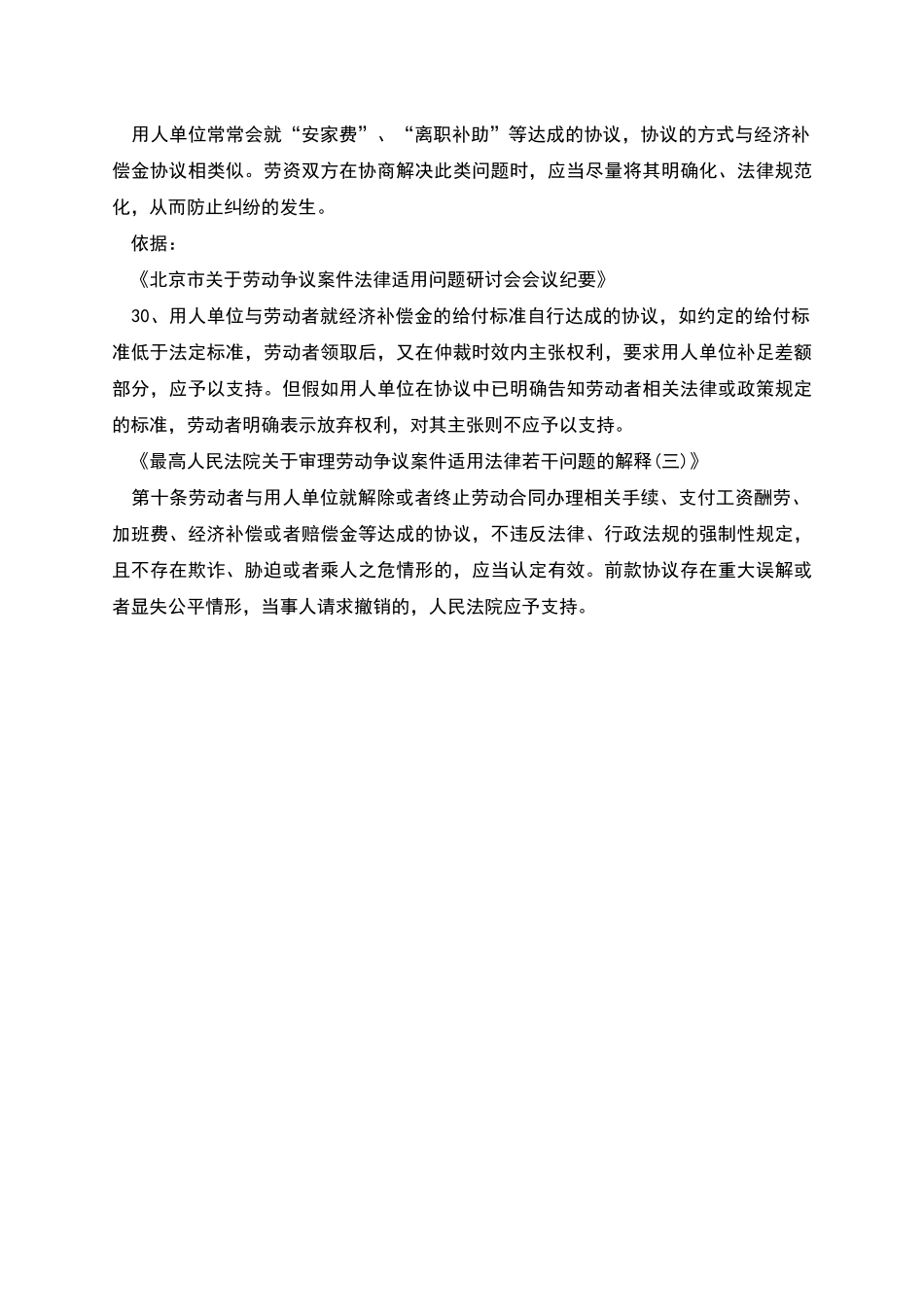 用人单位常常会就“安家费”、“离职补助”等达成的协议，协议的方式与经济补偿金协议相类似。劳资双方在协商解决此类问题时，应当尽量将其明确化、法律规范化，从而防止纠纷的发生。

依据：

《北京市关于劳动争议案件法律适用问题研讨会会议纪要》

30、用人单位与劳动者就经济补偿金的给付标准自行达成的协议，如约定的给付标准低于法定标准，劳动者领取后，又在仲裁时效内主张权利，要求用人单位补足差额部分，应予以支持。但假如用人单位在协议中已明确告知劳动者相关法律或政策规定的标准，劳动者明确表示放弃权利，对其主张则不应予以支持。

《最高人民法院关于审理劳动争议案件适用法律若干问题的解释(三)》

第十条劳动者与用人单位就解除或者终止劳动合同办理相关手续、支付工资酬劳、加班费、经济补偿或者赔偿金等达成的协议，不违反法律、行政法规的强制性规定，且不存在欺诈、胁迫或者乘人之危情形的，应当认定有效。前款协议存在重大误解或者显失公平情形，当事人请求撤销的，人民法院应予支持。